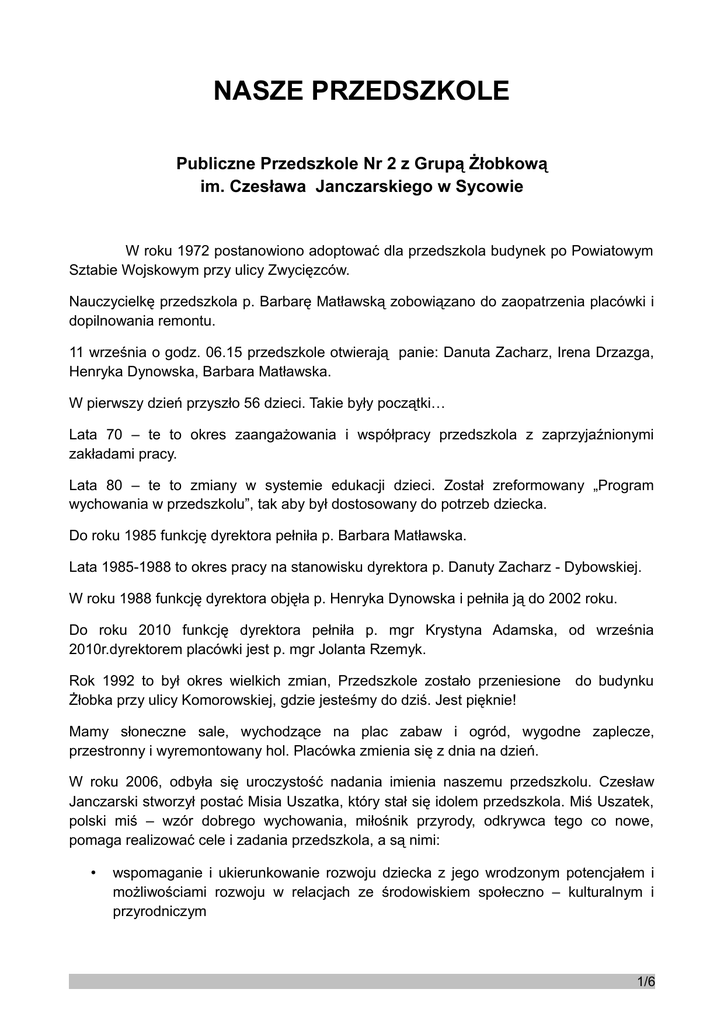 NASZE PRZEDSZKOLE

Publiczne Przedszkole Nr 2 z Grupą Żłobkową
im. Czesława Janczarskiego w Sycowie

W roku 1972 postanowiono adoptować dla przedszkola budynek po Powiatowym Sztabie Wojskowym przy ulicy Zwycięzców.

Nauczycielkę przedszkola p. Barbarę Matławską zobowiązano do zaopatrzenia placówki i dopilnowania remontu.

11 września o godz. 06.15 przedszkole otwierają panie: Danuta Zacharz, Irena Drzazga, Henryka Dynowska, Barbara Matławska.

W pierwszy dzień przyszło 56 dzieci. Takie były początki…

Lata 70 – te to okres zaangażowania i współpracy przedszkola z zaprzyjaźnionymi zakładami pracy.

Lata 80 – te to zmiany w systemie edukacji dzieci. Został zreformowany „Program wychowania w przedszkolu", tak aby był dostosowany do potrzeb dziecka.

Do roku 1985 funkcję dyrektora pełniła p. Barbara Matławska.

Lata 1985-1988 to okres pracy na stanowisku dyrektora p. Danuty Zacharz - Dybowskiej.

W roku 1988 funkcję dyrektora objęła p. Henryka Dynowska i pełniła ją do 2002 roku.

Do roku 2010 funkcję dyrektora pełniła p. mgr Krystyna Adamska, od września 2010r.dyrektorem placówki jest p. mgr Jolanta Rzemyk.

Rok 1992 to był okres wielkich zmian, Przedszkole zostało przeniesione do budynku Żłobka przy ulicy Komorowskiej, gdzie jesteśmy do dziś. Jest pięknie!

Mamy słoneczne sale, wychodzące na plac zabaw i ogród, wygodne zaplecze, przestronny i wyremontowany hol. Placówka zmienia się z dnia na dzień.

W roku 2006, odbyła się uroczystość nadania imienia naszemu przedszkolu. Czesław Janczarski stworzył postać Misia Uszatka, który stał się idolem przedszkola. Miś Uszatek, polski miś – wzór dobrego wychowania, miłośnik przyrody, odkrywca tego co nowe, pomaga realizować cele i zadania przedszkola, a są nimi:

• wspomaganie i ukierunkowanie rozwoju dziecka z jego wrodzonym potencjałem i możliwościami rozwoju w relacjach ze środowiskiem społeczno – kulturalnym i przyrodniczym

1/6